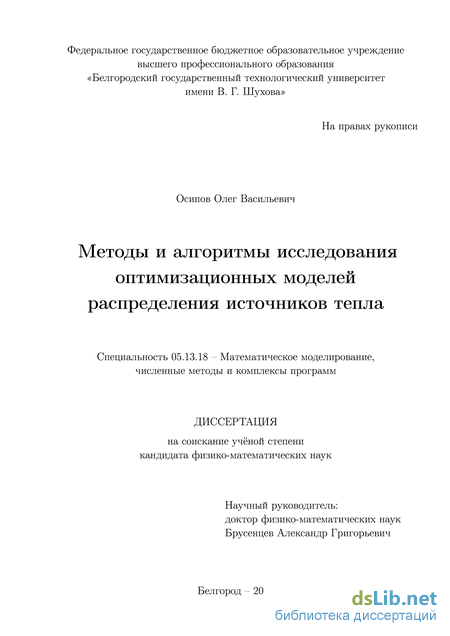 Федеральное государственное бюджетное образовательное учреждение высшего профессионального образования «Белгородский государственный технологический университет имени В. Г. Шухова»

На правах рукописи

Осипов Олег Васильевич

Методы и алгоритмы исследования оптимизационных моделей распределения источников тепла

Специальность 05.13.18 – Математическое моделирование, численные методы и комплексы программ

ДИССЕРТАЦИЯ
на соискание учёной степени кандидата физико-математических наук

Научный руководитель:
доктор физико-математических наук
Брусенцев Александр Григорьевич

Белгород – 20

dsLib.net
библиотека диссертаций